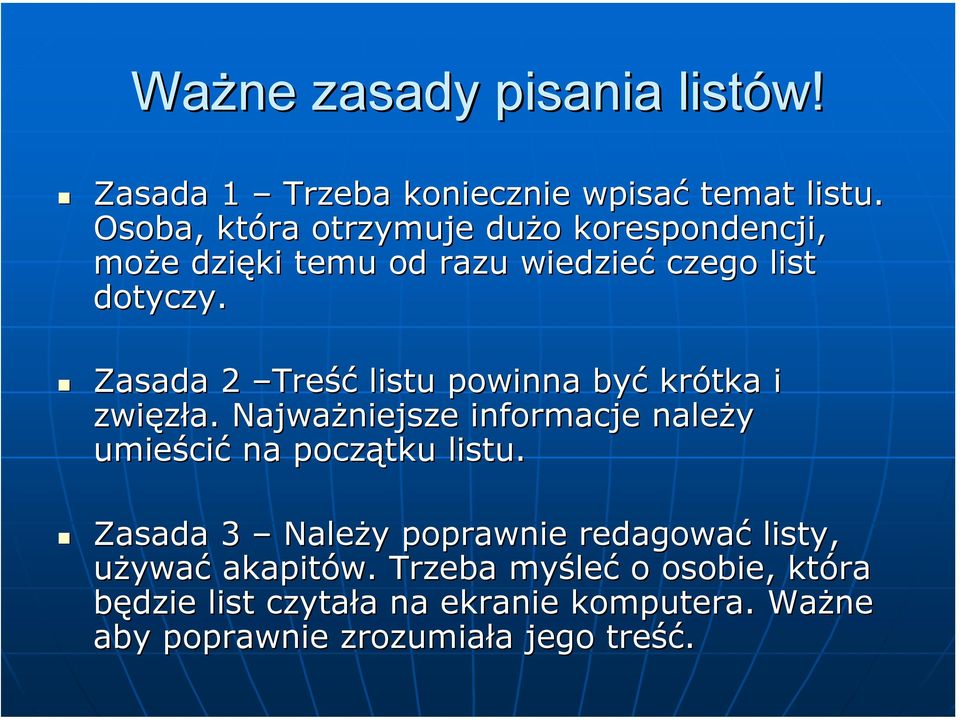 Ważne zasady pisania listów!

Zasada 1 – Trzeba koniecznie wpisać temat listu. Osoba, która otrzymuje dużo korespondencji, może dzięki temu od razu wiedzieć czego list dotyczy.

Zasada 2 –Treść listu powinna być krótka i zwięzła. Najważniejsze informacje należy umieścić na początku listu.

Zasada 3 – Należy poprawnie redagować listy, używać akapitów. Trzeba myśleć o osobie, która będzie list czytała na ekranie komputera. Ważne aby poprawnie zrozumiała jego treść.